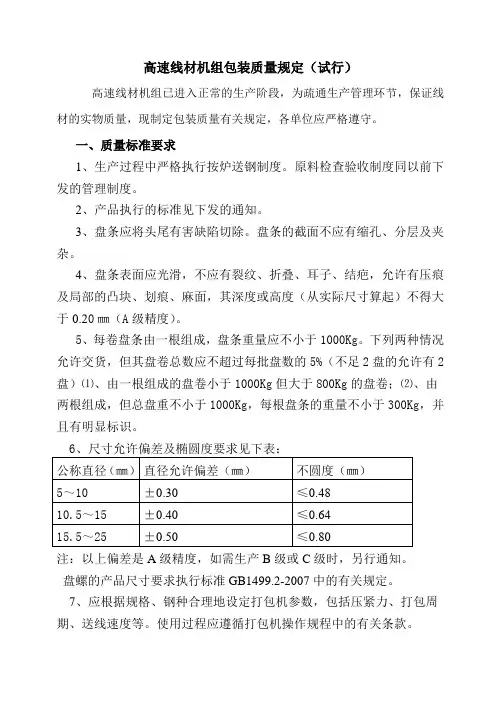 高速线材机组包装质量规定（试行）

高速线材机组已进入正常的生产阶段，为疏通生产管理环节，保证线材的实物质量，现制定包装质量有关规定，各单位应严格遵守。

一、质量标准要求

1、生产过程中严格执行按炉送钢制度。原料检查验收制度同以前下发的管理制度。

2、产品执行的标准见下发的通知。

3、盘条应将头尾有害缺陷切除。盘条的截面不应有缩孔、分层及夹杂。

4、盘条表面应光滑，不应有裂纹、折叠、耳子、结疤，允许有压痕及局部的凸块、划痕、麻面，其深度或高度（从实际尺寸算起）不得大于 0.20 ㎜（A 级精度）。

5、每卷盘条由一根组成，盘条重量应不小于 1000Kg。下列两种情况允许交货，但其盘卷总数应不超过每批盘数的 5%（不足 2 盘的允许有 2 盘）⑴、由一根组成的盘卷小于 1000Kg 但大于 800Kg 的盘卷；⑵、由两根组成，但总盘重不小于 1000Kg，每根盘条的重量不小于 300Kg，并且有明显标识。

6、尺寸允许偏差及椭圆度要求见下表：

| 公称直径（㎜） | 直径允许偏差（㎜） | 不圆度（㎜） |
|---|---|---|
| 5～10 | ±0.30 | ≤0.48 |
| 10.5～15 | ±0.40 | ≤0.64 |
| 15.5～25 | ±0.50 | ≤0.80 |

注：以上偏差是 A 级精度，如需生产 B 级或 C 级时，另行通知。

盘螺的产品尺寸要求执行标准 GB1499.2-2007 中的有关规定。

7、应根据规格、钢种合理地设定打包机参数，包括压紧力、打包周期、送线速度等。使用过程应遵循打包机操作规程中的有关条款。